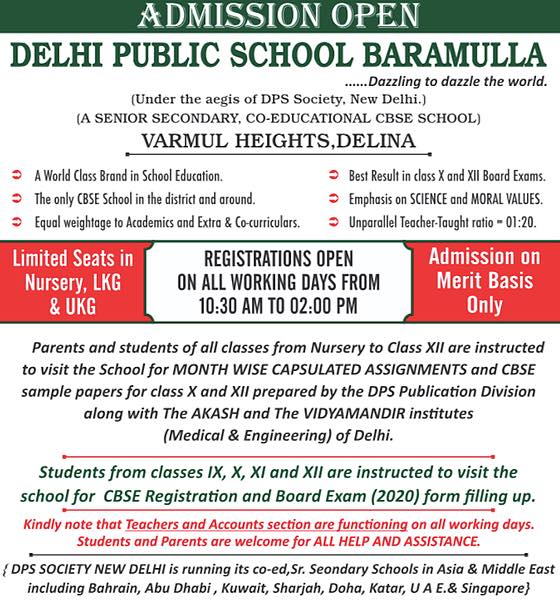 ADMISSION OPEN

DELHI PUBLIC SCHOOL BARAMULLA

......Dazzling to dazzle the world.

(Under the aegis of DPS Society, New Delhi.)

(A SENIOR SECONDARY, CO-EDUCATIONAL CBSE SCHOOL)

VARMUL HEIGHTS,DELINA

A World Class Brand in School Education.

The only CBSE School in the district and around.

Equal weightage to Academics and Extra & Co-curriculars.

Best Result in class X and XII Board Exams.

Emphasis on SCIENCE and MORAL VALUES.

Unparallel Teacher-Taught ratio = 01:20.

Limited Seats in Nursery, LKG & UKG

REGISTRATIONS OPEN ON ALL WORKING DAYS FROM 10:30 AM TO 02:00 PM

Admission on Merit Basis Only

Parents and students of all classes from Nursery to Class XII are instructed to visit the School for MONTH WISE CAPSULATED ASSIGNMENTS and CBSE sample papers for class X and XII prepared by the DPS Publication Division along with The AKASH and The VIDYAMANDIR institutes (Medical & Engineering) of Delhi.

Students from classes IX, X, XI and XII are instructed to visit the school for CBSE Registration and Board Exam (2020) form filling up.

Kindly note that Teachers and Accounts section are functioning on all working days. Students and Parents are welcome for ALL HELP AND ASSISTANCE.

{ DPS SOCIETY NEW DELHI is running its co-ed,Sr. Seondary Schools in Asia & Middle East including Bahrain, Abu Dhabi , Kuwait, Sharjah, Doha, Katar, U A E.& Singapore}